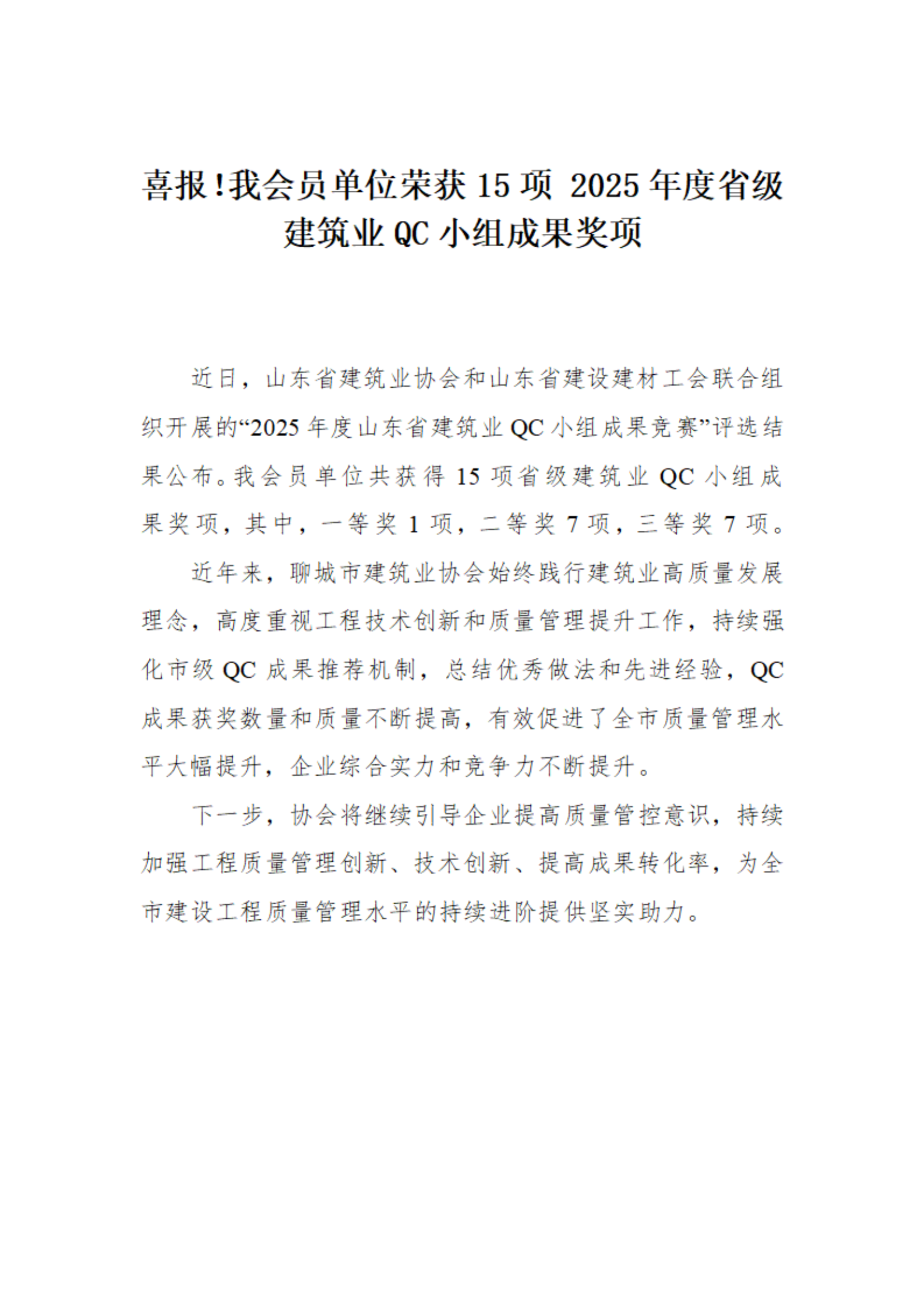 喜报!我会员单位荣获 15 项 2025 年度省级建筑业 QC 小组成果奖项

近日，山东省建筑业协会和山东省建设建材工会联合组织开展的“2025 年度山东省建筑业 QC 小组成果竞赛”评选结果公布。我会员单位共获得 15 项省级建筑业 QC 小组成果奖项，其中，一等奖 1 项，二等奖 7 项，三等奖 7 项。

近年来，聊城市建筑业协会始终践行建筑业高质量发展理念，高度重视工程技术创新和质量管理提升工作，持续强化市级 QC 成果推荐机制，总结优秀做法和先进经验，QC 成果获奖数量和质量不断提高，有效促进了全市质量管理水平大幅提升，企业综合实力和竞争力不断提升。

下一步，协会将继续引导企业提高质量管控意识，持续加强工程质量管理创新、技术创新、提高成果转化率，为全市建设工程质量管理水平的持续进阶提供坚实助力。